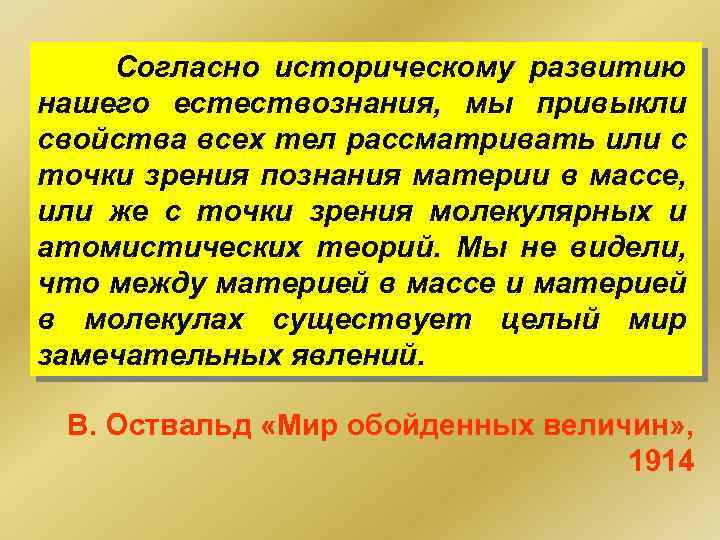 Согласно историческому развитию нашего естествознания, мы привыкли свойства всех тел рассматривать или с точки зрения познания материи в массе, или же с точки зрения молекулярных и атомистических теорий. Мы не видели, что между материей в массе и материей в молекулах существует целый мир замечательных явлений.

В. Оствальд «Мир обойденных величин», 1914